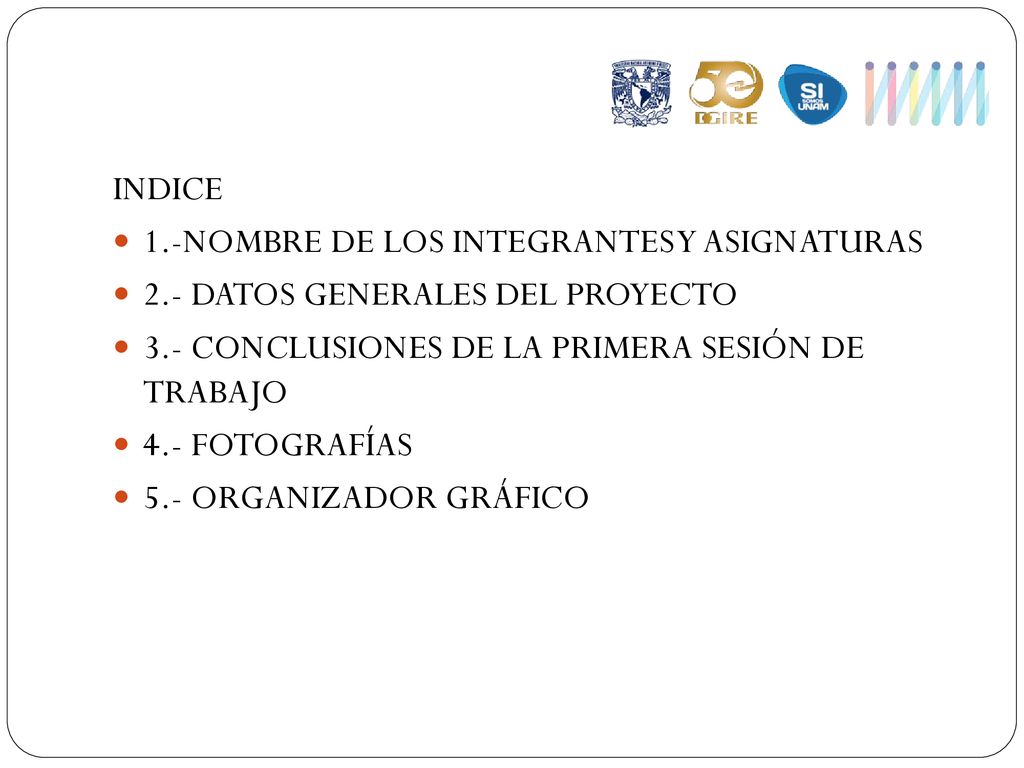 50
DGIRE
SI
SOMOS
UNAM

INDICE

1.-NOMBRE DE LOS INTEGRANTESY ASIGNATURAS

2.- DATOS GENERALES DEL PROYECTO

3.- CONCLUSIONES DE LA PRIMERA SESIÓN DE TRABAJO

4.- FOTOGRAFÍAS

5.- ORGANIZADOR GRÁFICO